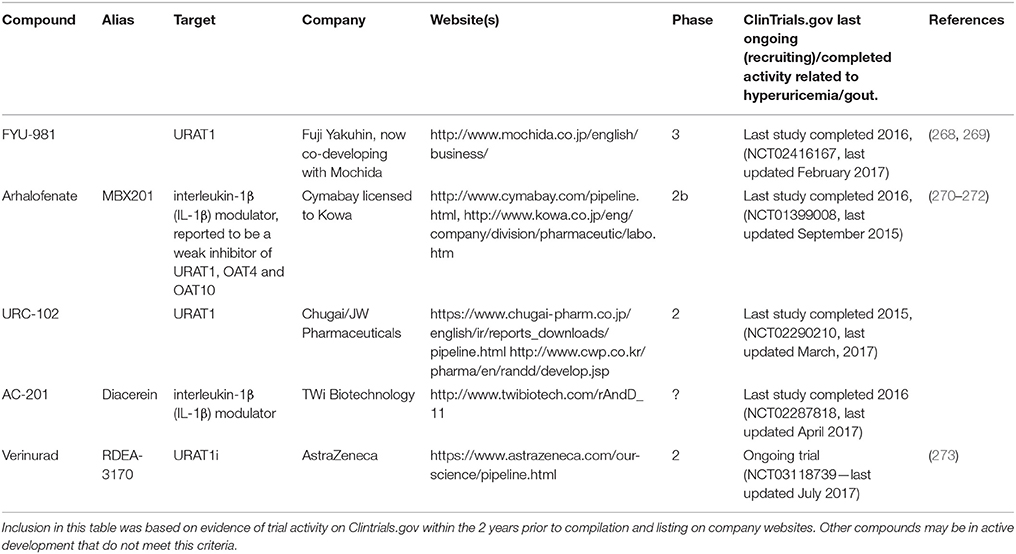 | Compound | Alias | Target | Company | Website(s) | Phase | ClinTrials.gov last ongoing (recruiting)/completed activity related to hyperuricemia/gout. | References |
|---|---|---|---|---|---|---|---|
| FYU-981 | | URAT1 | Fuji Yakuhin, now co-developing with Mochida | http://www.mochida.co.jp/english/business/ | 3 | Last study completed 2016, (NCT02416167, last updated February 2017) | (268, 269) |
| Arhalofenate | MBX201 | interleukin-1β (IL-1β) modulator, reported to be a weak inhibitor of URAT1, OAT4 and OAT10 | Cymabay licensed to Kowa | http://www.cymabay.com/pipeline.html, http://www.kowa.co.jp/eng/company/division/pharmaceutic/labo.htm | 2b | Last study completed 2016, (NCT01399008, last updated September 2015) | (270–272) |
| URC-102 | | URAT1 | Chugai/JW Pharmaceuticals | https://www.chugai-pharm.co.jp/english/ir/reports_downloads/pipeline.html http://www.cwp.co.kr/pharma/en/randd/develop.jsp | 2 | Last study completed 2015, (NCT02290210, last updated March, 2017) | |
| AC-201 | Diacerein | interleukin-1β (IL-1β) modulator | TWi Biotechnology | http://www.twibiotech.com/rAndD_11 | ? | Last study completed 2016 (NCT02287818, last updated April 2017) | |
| Verinurad | RDEA-3170 | URAT1i | AstraZeneca | https://www.astrazeneca.com/our-science/pipeline.html | 2 | Ongoing trial (NCT03118739—last updated July 2017) | (273) |

Inclusion in this table was based on evidence of trial activity on Clintrials.gov within the 2 years prior to compilation and listing on company websites. Other compounds may be in active development that do not meet this criteria.